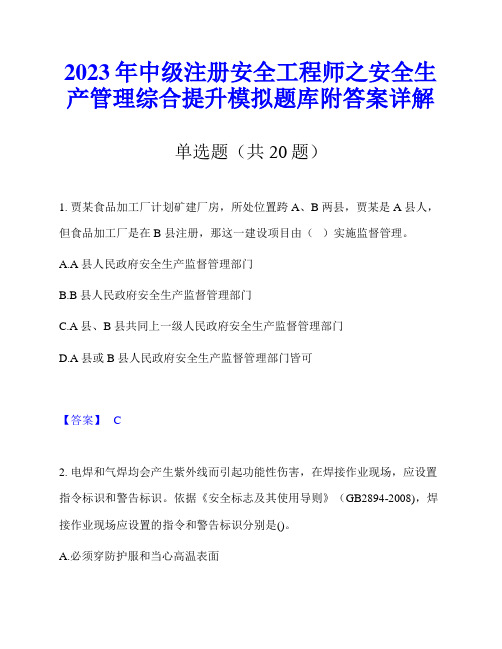 2023年中级注册安全工程师之安全生产管理综合提升模拟题库附答案详解

单选题（共20题）

1. 贾某食品加工厂计划矿建厂房，所处位置跨A、B两县，贾某是A县人，但食品加工厂是在B县注册，那这一建设项目由（ ）实施监督管理。

A.A县人民政府安全生产监督管理部门

B.B县人民政府安全生产监督管理部门

C.A县、B县共同上一级人民政府安全生产监督管理部门

D.A县或B县人民政府安全生产监督管理部门皆可

【答案】 C

2. 电焊和气焊均会产生紫外线而引起功能性伤害，在焊接作业现场，应设置指令标识和警告标识。依据《安全标志及其使用导则》（GB2894-2008），焊接作业现场应设置的指令和警告标识分别是()。

A.必须穿防护服和当心高温表面